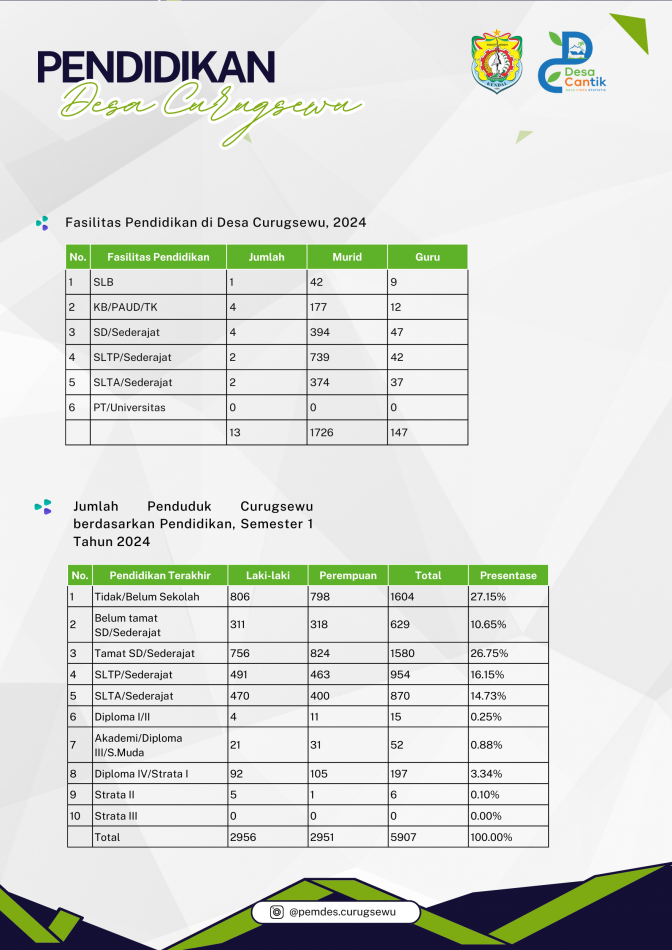 PENDIDIKAN
Desa Curugsewu

KENDAL

Desa Cantik

Fasilitas Pendidikan di Desa Curugsewu, 2024

| No. | Fasilitas Pendidikan | Jumlah | Murid | Guru |
|---|---|---|---|---|
| 1 | SLB | 1 | 42 | 9 |
| 2 | KB/PAUD/TK | 4 | 177 | 12 |
| 3 | SD/Sederajat | 4 | 394 | 47 |
| 4 | SLTP/Sederajat | 2 | 739 | 42 |
| 5 | SLTA/Sederajat | 2 | 374 | 37 |
| 6 | PT/Universitas | 0 | 0 | 0 |
|  |  | 13 | 1726 | 147 |

Jumlah Penduduk Curugsewu berdasarkan Pendidikan, Semester 1 Tahun 2024

| No. | Pendidikan Terakhir | Laki-laki | Perempuan | Total | Presentase |
|---|---|---|---|---|---|
| 1 | Tidak/Belum Sekolah | 806 | 798 | 1604 | 27.15% |
| 2 | Belum tamat SD/Sederajat | 311 | 318 | 629 | 10.65% |
| 3 | Tamat SD/Sederajat | 756 | 824 | 1580 | 26.75% |
| 4 | SLTP/Sederajat | 491 | 463 | 954 | 16.15% |
| 5 | SLTA/Sederajat | 470 | 400 | 870 | 14.73% |
| 6 | Diploma I/II | 4 | 11 | 15 | 0.25% |
| 7 | Akademi/Diploma III/S.Muda | 21 | 31 | 52 | 0.88% |
| 8 | Diploma IV/Strata I | 92 | 105 | 197 | 3.34% |
| 9 | Strata II | 5 | 1 | 6 | 0.10% |
| 10 | Strata III | 0 | 0 | 0 | 0.00% |
|  | Total | 2956 | 2951 | 5907 | 100.00% |

@pemdes.curugsewu